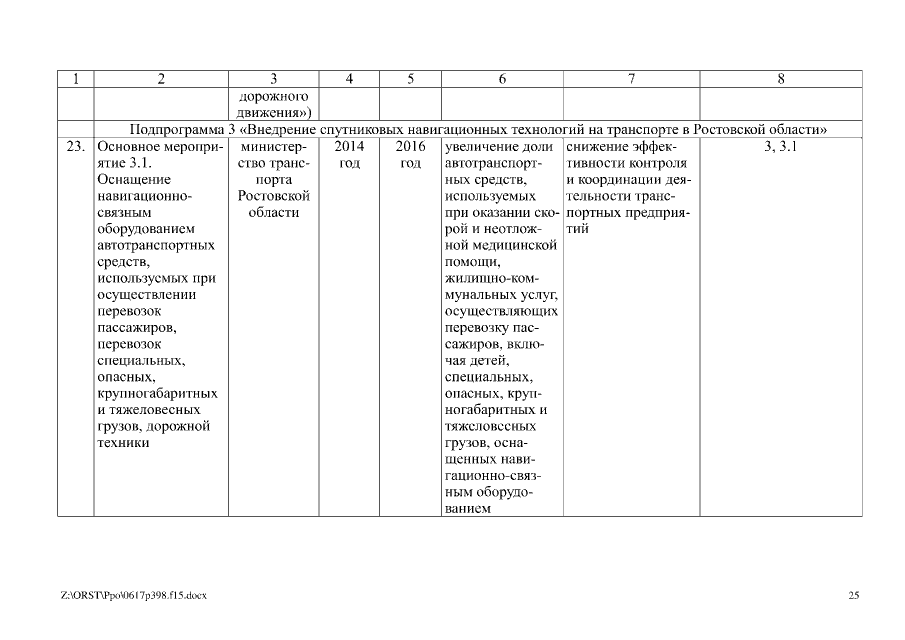 | 1 | 2 | 3 | 4 | 5 | 6 | 7 | 8 |
|---|---|---|---|---|---|---|---|
| | | дорожного движения») | | | | | |
| | Подпрограмма 3 «Внедрение спутниковых навигационных технологий на транспорте в Ростовской области» | | | | | | |
| 23. | Основное мероприятие 3.1. Оснащение навигационно-связным оборудованием автотранспортных средств, используемых при осуществлении перевозок пассажиров, перевозок специальных, опасных, крупногабаритных и тяжеловесных грузов, дорожной техники | министерство транспорта Ростовской области | 2014 год | 2016 год | увеличение доли автотранспортных средств, используемых при оказании скорой и неотложной медицинской помощи, жилищно-коммунальных услуг, осуществляющих перевозку пассажиров, включая детей, специальных, опасных, крупногабаритных и тяжеловесных грузов, оснащенных навигационно-связным оборудованием | снижение эффективности контроля и координации деятельности транспортных предприятий | 3, 3.1 |

Z:\ORST\Ppo\0617p398.f15.docx

25